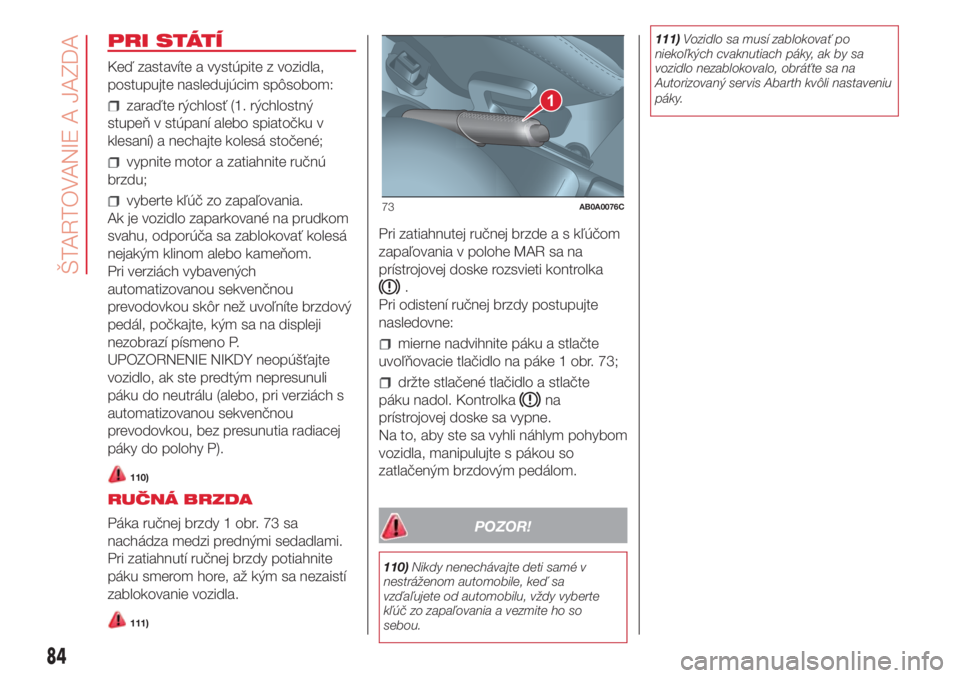 ŠTARTOVANIE A JAZDA

PRI STÁTÍ

Keď zastavíte a vystúpite z vozidla, postupujte nasledujúcim spôsobom:

zaraďte rýchlosť (1. rýchlostný stupeň v stúpaní alebo spiatočku v klesaní) a nechajte kolesá stočené;

vypnite motor a zatiahnite ručnú brzdu;

vyberte kľúč zo zapaľovania.
Ak je vozidlo zaparkované na prudkom svahu, odporúča sa zablokovať kolesá nejakým klinom alebo kameňom.
Pri verziách vybavených automatizovanou sekvenčnou prevodovkou skôr než uvoľníte brzdový pedál, počkajte, kým sa na displeji nezobrazí písmeno P.
UPOZORNENIE NIKDY neopúšťajte vozidlo, ak ste predtým nepresunuli páku do neutrálu (alebo, pri verziách s automatizovanou sekvenčnou prevodovkou, bez presunutia radiacej páky do polohy P).

110)

RUČNÁ BRZDA

Páka ručnej brzdy 1 obr. 73 sa nachádza medzi prednými sedadlami. Pri zatiahnutí ručnej brzdy potiahnite páku smerom hore, až kým sa nezaistí zablokovanie vozidla.

111)

1

73 AB0A0076C

Pri zatiahnutej ručnej brzde a s kľúčom zapaľovania v polohe MAR sa na prístrojovej doske rozsvieti kontrolka .
Pri odistení ručnej brzdy postupujte nasledovne:

mierne nadvihnite páku a stlačte uvoľňovacie tlačidlo na páke 1 obr. 73;

držte stlačené tlačidlo a stlačte páku nadol. Kontrolka na prístrojovej doske sa vypne.
Na to, aby ste sa vyhli náhlym pohybom vozidla, manipulujte s pákou so zatlačeným brzdovým pedálom.

POZOR!

110) Nikdy nenechávajte deti samé v nestráženom automobile, keď sa vzďaľujete od automobilu, vždy vyberte kľúč zo zapaľovania a vezmite ho so sebou.

111) Vozidlo sa musí zablokovať po niekoľkých cvaknutiach páky, ak by sa vozidlo nezablokovalo, obráťte sa na Autorizovaný servis Abarth kvôli nastaveniu páky.

84

carmanualsonline.info